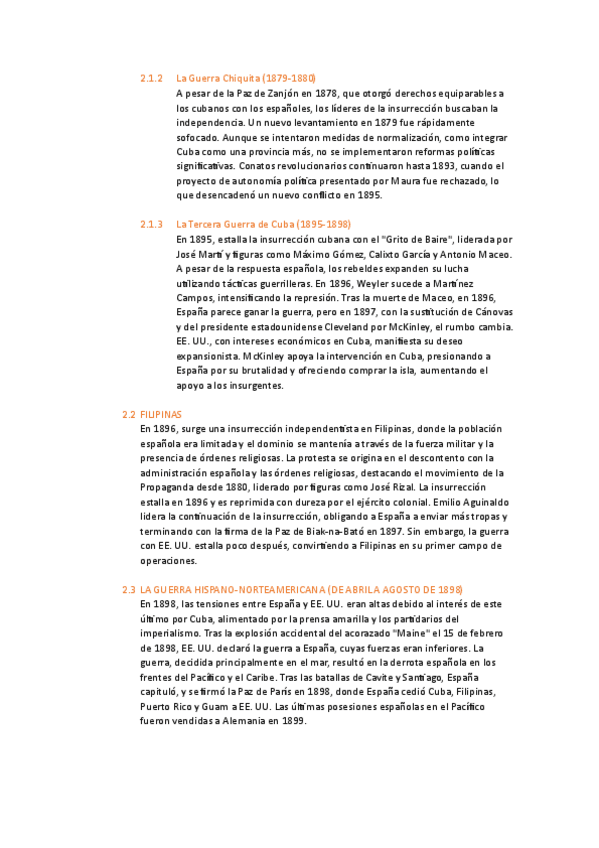 2.1.2 La Guerra Chiquita (1879-1880)

A pesar de la Paz de Zanjón en 1878, que otorgó derechos equiparables a los cubanos con los españoles, los líderes de la insurrección buscaban la independencia. Un nuevo levantamiento en 1879 fue rápidamente sofocado. Aunque se intentaron medidas de normalización, como integrar Cuba como una provincia más, no se implementaron reformas políticas significativas. Conatos revolucionarios continuaron hasta 1893, cuando el proyecto de autonomía política presentado por Maura fue rechazado, lo que desencadenó un nuevo conflicto en 1895.

2.1.3 La Tercera Guerra de Cuba (1895-1898)

En 1895, estalla la insurrección cubana con el "Grito de Baire", liderada por José Martí y figuras como Máximo Gómez, Calixto García y Antonio Maceo. A pesar de la respuesta española, los rebeldes expanden su lucha utilizando tácticas guerrilleras. En 1896, Weyler sucede a Martínez Campos, intensificando la represión. Tras la muerte de Maceo, en 1896, España parece ganar la guerra, pero en 1897, con la sustitución de Cánovas y del presidente estadounidense Cleveland por McKinley, el rumbo cambia. EE. UU., con intereses económicos en Cuba, manifiesta su deseo expansionista. McKinley apoya la intervención en Cuba, presionando a España por su brutalidad y ofreciendo comprar la isla, aumentando el apoyo a los insurgentes.

2.2 FILIPINAS

En 1896, surge una insurrección independentista en Filipinas, donde la población española era limitada y el dominio se mantenía a través de la fuerza militar y la presencia de órdenes religiosas. La protesta se origina en el descontento con la administración española y las órdenes religiosas, destacando el movimiento de la Propaganda desde 1880, liderado por figuras como José Rizal. La insurrección estalla en 1896 y es reprimida con dureza por el ejército colonial. Emilio Aguinaldo lidera la continuación de la insurrección, obligando a España a enviar más tropas y terminando con la firma de la Paz de Biak-na-Bató en 1897. Sin embargo, la guerra con EE. UU. estalla poco después, convirtiendo a Filipinas en su primer campo de operaciones.

2.3 LA GUERRA HISPANO-NORTEAMERICANA (DE ABRIL A AGOSTO DE 1898)

En 1898, las tensiones entre España y EE. UU. eran altas debido al interés de este último por Cuba, alimentado por la prensa amarilla y los partidarios del imperialismo. Tras la explosión accidental del acorazado "Maine" el 15 de febrero de 1898, EE. UU. declaró la guerra a España, cuyas fuerzas eran inferiores. La guerra, decidida principalmente en el mar, resultó en la derrota española en los frentes del Pacífico y el Caribe. Tras las batallas de Cavite y Santiago, España capituló, y se firmó la Paz de París en 1898, donde España cedió Cuba, Filipinas, Puerto Rico y Guam a EE. UU. Las últimas posesiones españolas en el Pacífico fueron vendidas a Alemania en 1899.